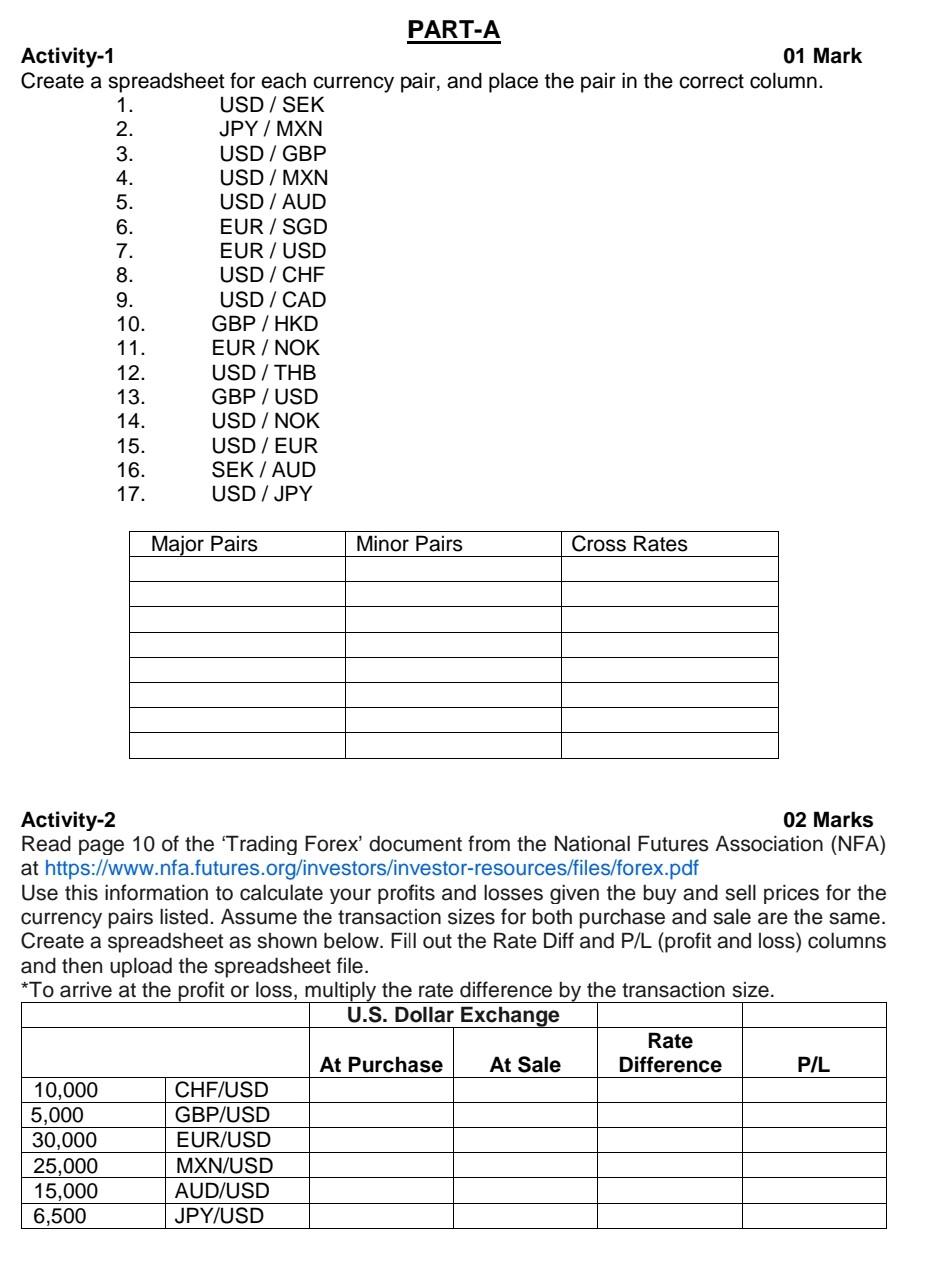 PART-A

Activity-1 01 Mark

Create a spreadsheet for each currency pair, and place the pair in the correct column.

1. USD / SEK
2. JPY / MXN
3. USD / GBP
4. USD / MXN
5. USD / AUD
6. EUR / SGD
7. EUR / USD
8. USD / CHF
9. USD / CAD
10. GBP / HKD
11. EUR / NOK
12. USD / THB
13. GBP / USD
14. USD / NOK
15. USD / EUR
16. SEK / AUD
17. USD / JPY

| Major Pairs | Minor Pairs | Cross Rates |
|---|---|---|
| | | |
| | | |
| | | |
| | | |
| | | |
| | | |
| | | |
| | | |

Activity-2 02 Marks

Read page 10 of the 'Trading Forex' document from the National Futures Association (NFA) at https://www.nfa.futures.org/investors/investor-resources/files/forex.pdf

Use this information to calculate your profits and losses given the buy and sell prices for the currency pairs listed. Assume the transaction sizes for both purchase and sale are the same. Create a spreadsheet as shown below. Fill out the Rate Diff and P/L (profit and loss) columns and then upload the spreadsheet file.

*To arrive at the profit or loss, multiply the rate difference by the transaction size.

| | | U.S. Dollar Exchange | | | |
|---|---|---|---|---|---|
| | | At Purchase | At Sale | Rate Difference | P/L |
| 10,000 | CHF/USD | | | | |
| 5,000 | GBP/USD | | | | |
| 30,000 | EUR/USD | | | | |
| 25,000 | MXN/USD | | | | |
| 15,000 | AUD/USD | | | | |
| 6,500 | JPY/USD | | | | |